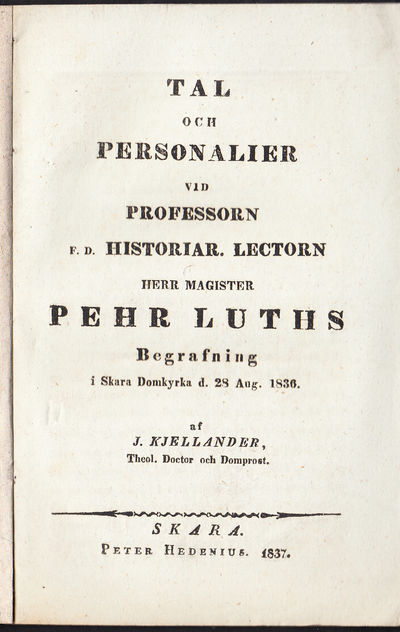 TAL

OCH

PERSONALIER

VID

PROFESSORN

F. D. HISTORIAR. LECTORN

HERR MAGISTER

PEHR LUTHS

Begrafning

i Skara Domkyrka d. 28 Aug. 1836.

af

J. KJELLANDER,

Theol. Doctor och Domprost.

SKARA.

PETER HEDENIUS. 1837.